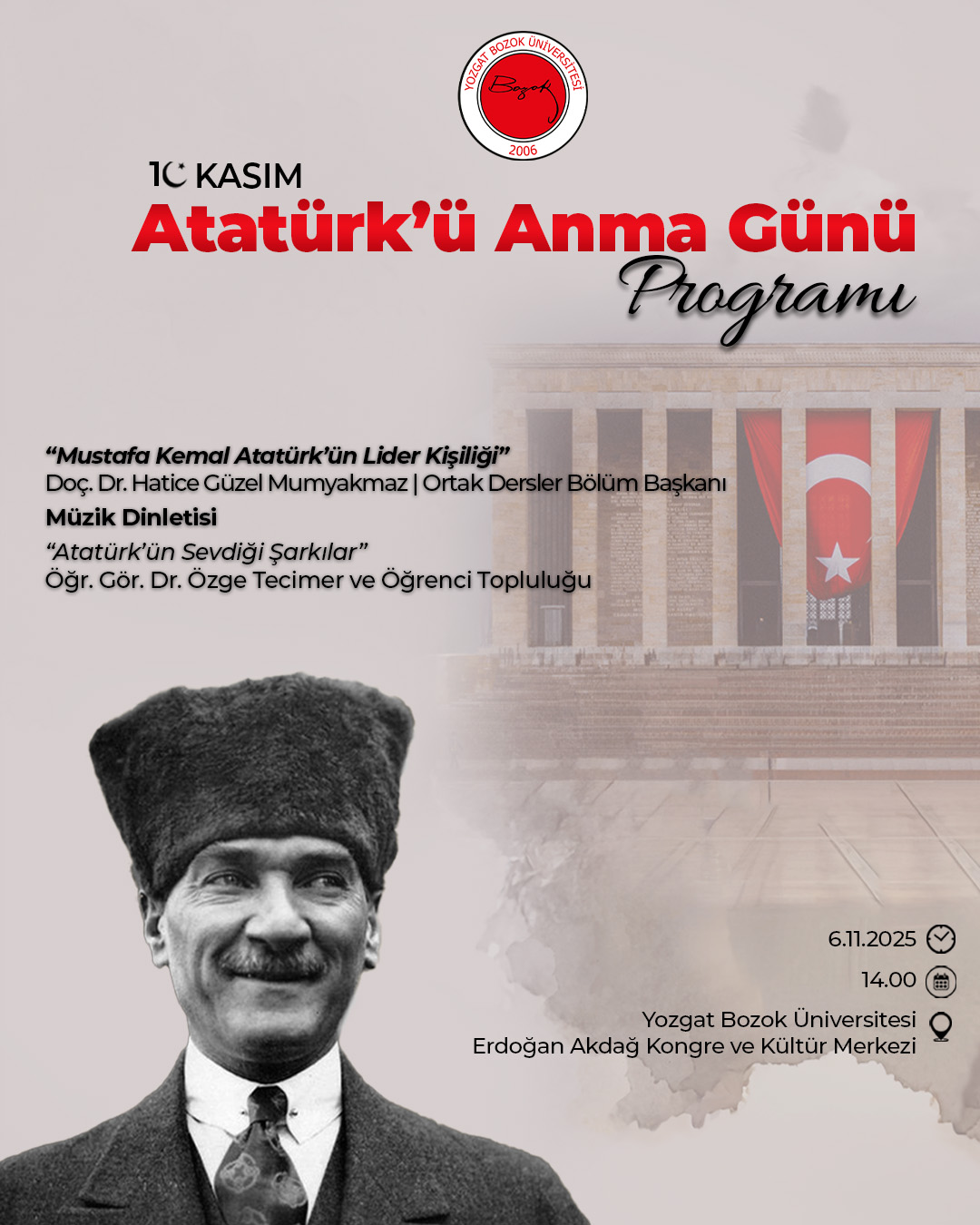 YOZGAT BOZOK ÜNİVERSİTESİ
Bozok
2006

10 KASIM
Atatürk'ü Anma Günü
Programı

"Mustafa Kemal Atatürk'ün Lider Kişiliği"
Doç. Dr. Hatice Güzel Mumyakmaz | Ortak Dersler Bölüm Başkanı
Müzik Dinletisi
"Atatürk'ün Sevdiği Şarkılar"
Öğr. Gör. Dr. Özge Tecimer ve Öğrenci Topluluğu

6.11.2025
14.00
Yozgat Bozok Üniversitesi
Erdoğan Akdağ Kongre ve Kültür Merkezi